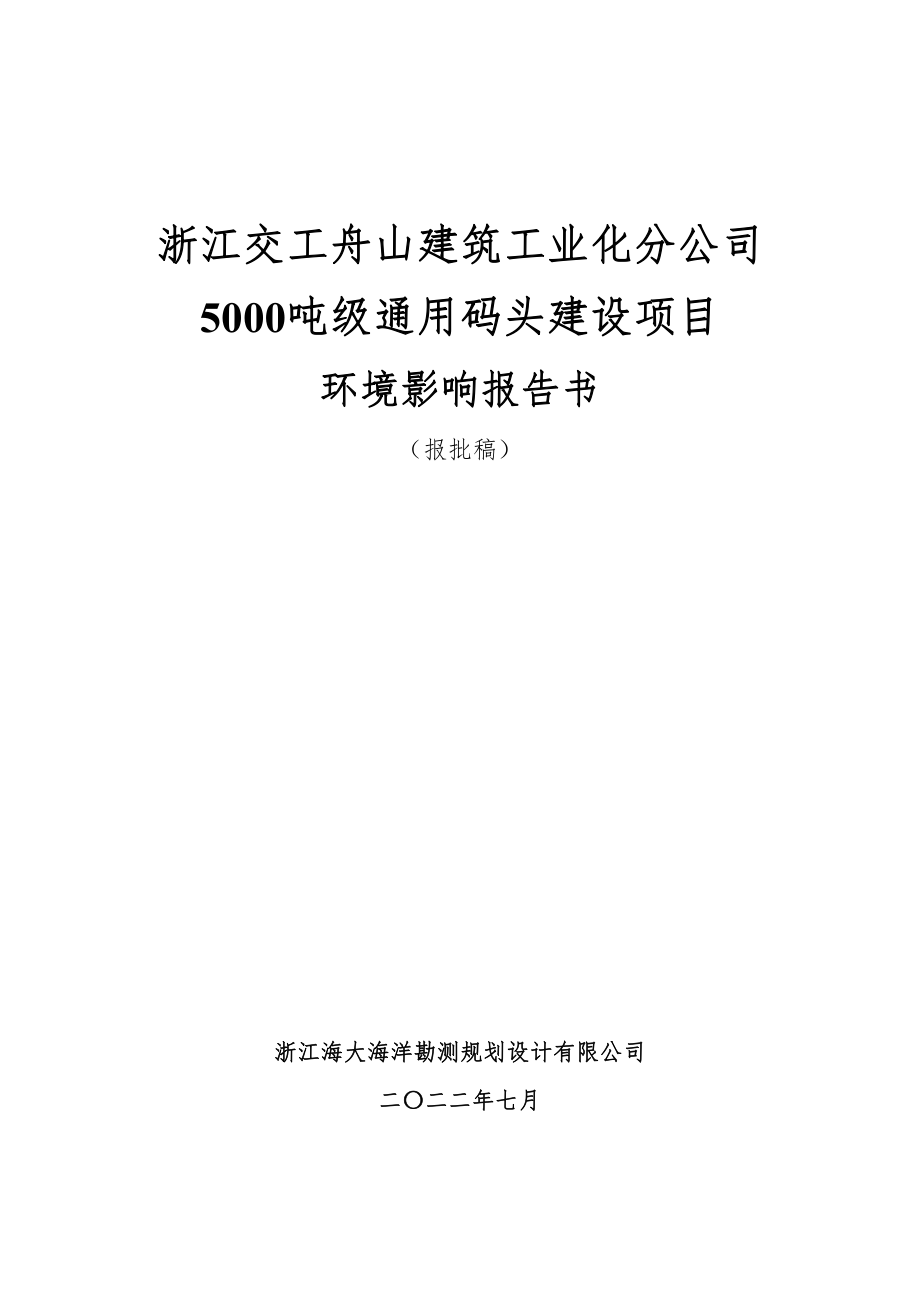 浙江交工舟山建筑工业化分公司

5000吨级通用码头建设项目

环境影响报告书

（报批稿）

浙江海大海洋勘测规划设计有限公司

二〇二二年七月